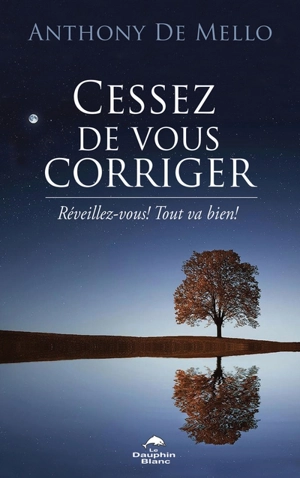 ANTHONY DE MELLO

CESSEZ DE VOUS CORRIGER

Réveillez-vous! Tout va bien!

Le Dauphin Blanc